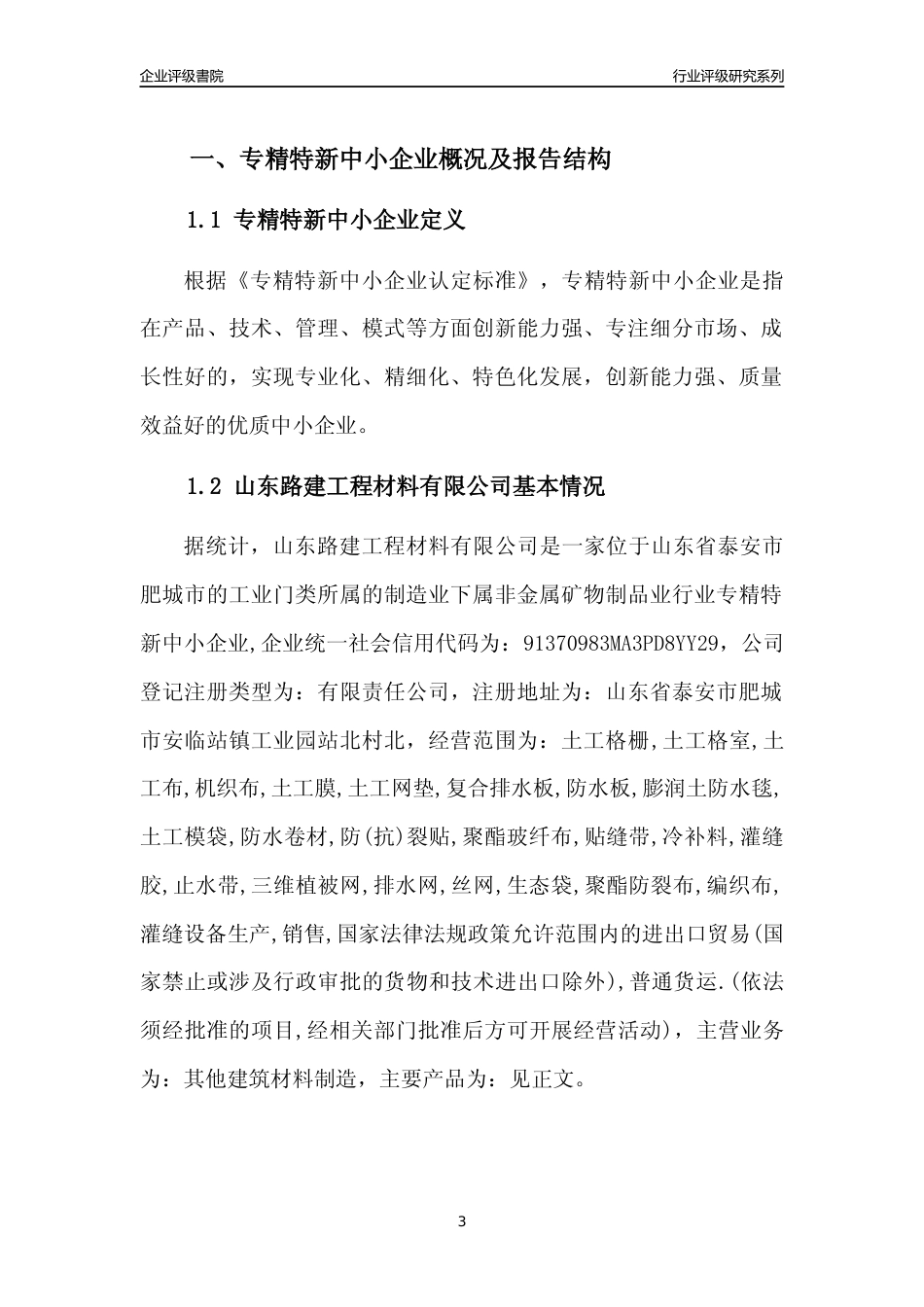 企业评级書院

行业评级研究系列

一、专精特新中小企业概况及报告结构

1.1 专精特新中小企业定义

根据《专精特新中小企业认定标准》，专精特新中小企业是指在产品、技术、管理、模式等方面创新能力强、专注细分市场、成长性好的，实现专业化、精细化、特色化发展，创新能力强、质量效益好的优质中小企业。

1.2 山东路建工程材料有限公司基本情况

据统计，山东路建工程材料有限公司是一家位于山东省泰安市肥城市的工业门类所属的制造业下属非金属矿物制品业行业专精特新中小企业,企业统一社会信用代码为：91370983MA3PD8YY29，公司登记注册类型为：有限责任公司，注册地址为：山东省泰安市肥城市安临站镇工业园站北村北，经营范围为：土工格栅,土工格室,土工布,机织布,土工膜,土工网垫,复合排水板,防水板,膨润土防水毯,土工模袋,防水卷材,防(抗)裂贴,聚酯玻纤布,贴缝带,冷补料,灌缝胶,止水带,三维植被网,排水网,丝网,生态袋,聚酯防裂布,编织布,灌缝设备生产,销售,国家法律法规政策允许范围内的进出口贸易(国家禁止或涉及行政审批的货物和技术进出口除外),普通货运.(依法须经批准的项目,经相关部门批准后方可开展经营活动)，主营业务为：其他建筑材料制造，主要产品为：见正文。

3